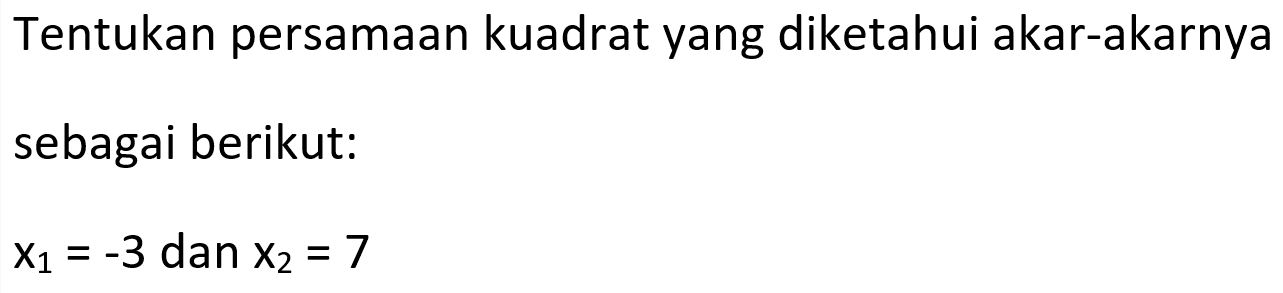 Tentukan persamaan kuadrat yang diketahui akar-akarnya sebagai berikut:

$x_1 = -3$ dan $x_2 = 7$